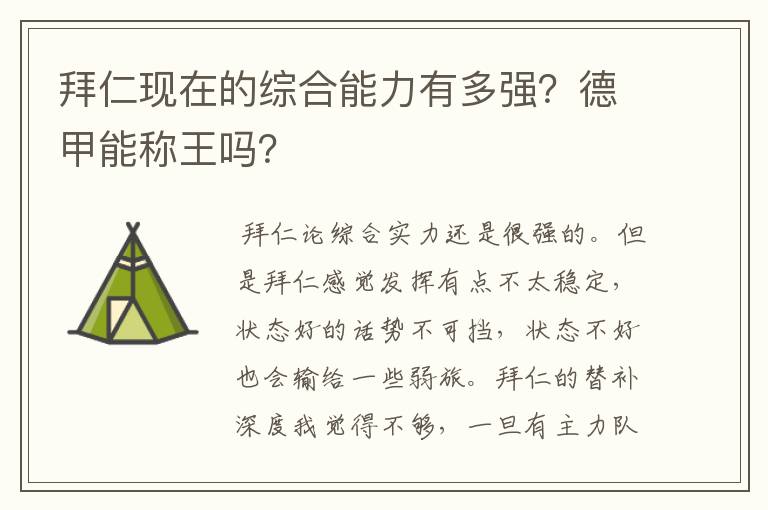 拜仁现在的综合能力有多强？德甲能称王吗？

拜仁论综合实力还是很强的。但是拜仁感觉发挥有点不太稳定，状态好的话势不可挡，状态不好也会输给一些弱旅。拜仁的替补深度我觉得不够，一旦有主力队